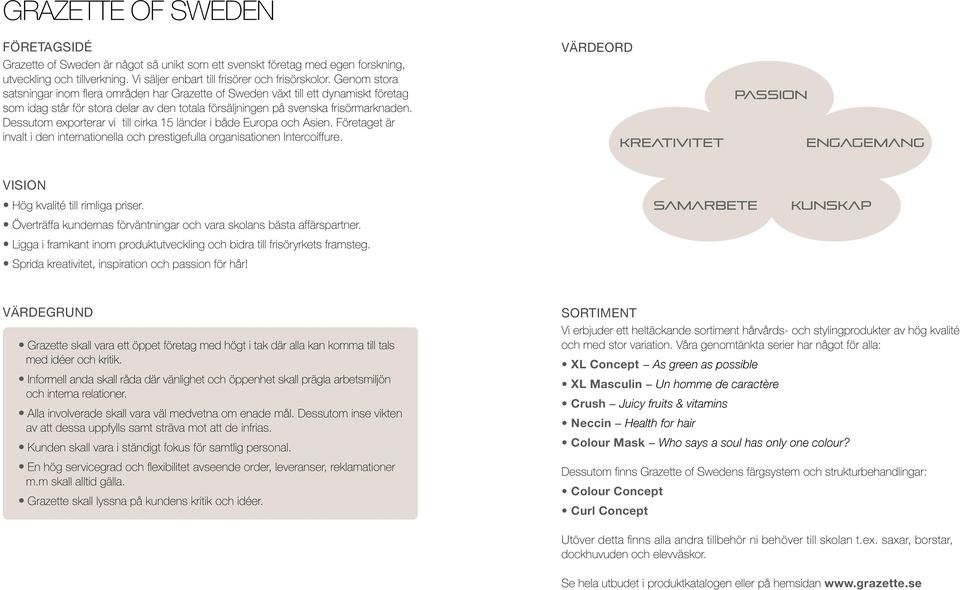 GRAZETTE OF SWEDEN

FÖRETAGSIDÉ
Grazette of Sweden är något så unikt som ett svenskt företag med egen forskning, utveckling och tillverkning. Vi säljer enbart till frisörer och frisörskolor. Genom stora satsningar inom flera områden har Grazette of Sweden växt till ett dynamiskt företag som idag står för stora delar av den totala försäljningen på svenska frisörmarknaden. Dessutom exporterar vi till cirka 15 länder i både Europa och Asien. Företaget är invalt i den internationella och prestigefulla organisationen Intercoiffure.

VISION
• Hög kvalité till rimliga priser.
• Överträffa kundernas förväntningar och vara skolans bästa affärspartner.
• Ligga i framkant inom produktutveckling och bidra till frisöryrkets framsteg.
• Sprida kreativitet, inspiration och passion för hår!

VÄRDEGRUND
• Grazette skall vara ett öppet företag med högt i tak där alla kan komma till tals med idéer och kritik.
• Informell anda skall råda där vänlighet och öppenhet skall prägla arbetsmiljön och interna relationer.
• Alla involverade skall vara väl medvetna om enade mål. Dessutom inse vikten av att dessa uppfylls samt sträva mot att de infrias.
• Kunden skall vara i ständigt fokus för samtlig personal.
• En hög servicegrad och flexibilitet avseende order, leveranser, reklamationer m.m skall alltid gälla.
• Grazette skall lyssna på kundens kritik och idéer.

VÄRDEORD
PASSION
KREATIVITET
ENGAGEMANG
SAMARBETE
KUNSKAP

SORTIMENT
Vi erbjuder ett heltäckande sortiment hårvårds- och stylingprodukter av hög kvalité och med stor variation. Våra genomtänkta serier har något för alla:
• XL Concept – As green as possible
• XL Masculin – Un homme de caractère
• Crush – Juicy fruits & vitamins
• Neccin – Health for hair
• Colour Mask – Who says a soul has only one colour?

Dessutom finns Grazette of Swedens färgsystem och strukturbehandlingar:
• Colour Concept
• Curl Concept

Utöver detta finns alla andra tillbehör ni behöver till skolan t.ex. saxar, borstar, dockhuvuden och elevväskor.

Se hela utbudet i produktkatalogen eller på hemsidan www.grazette.se